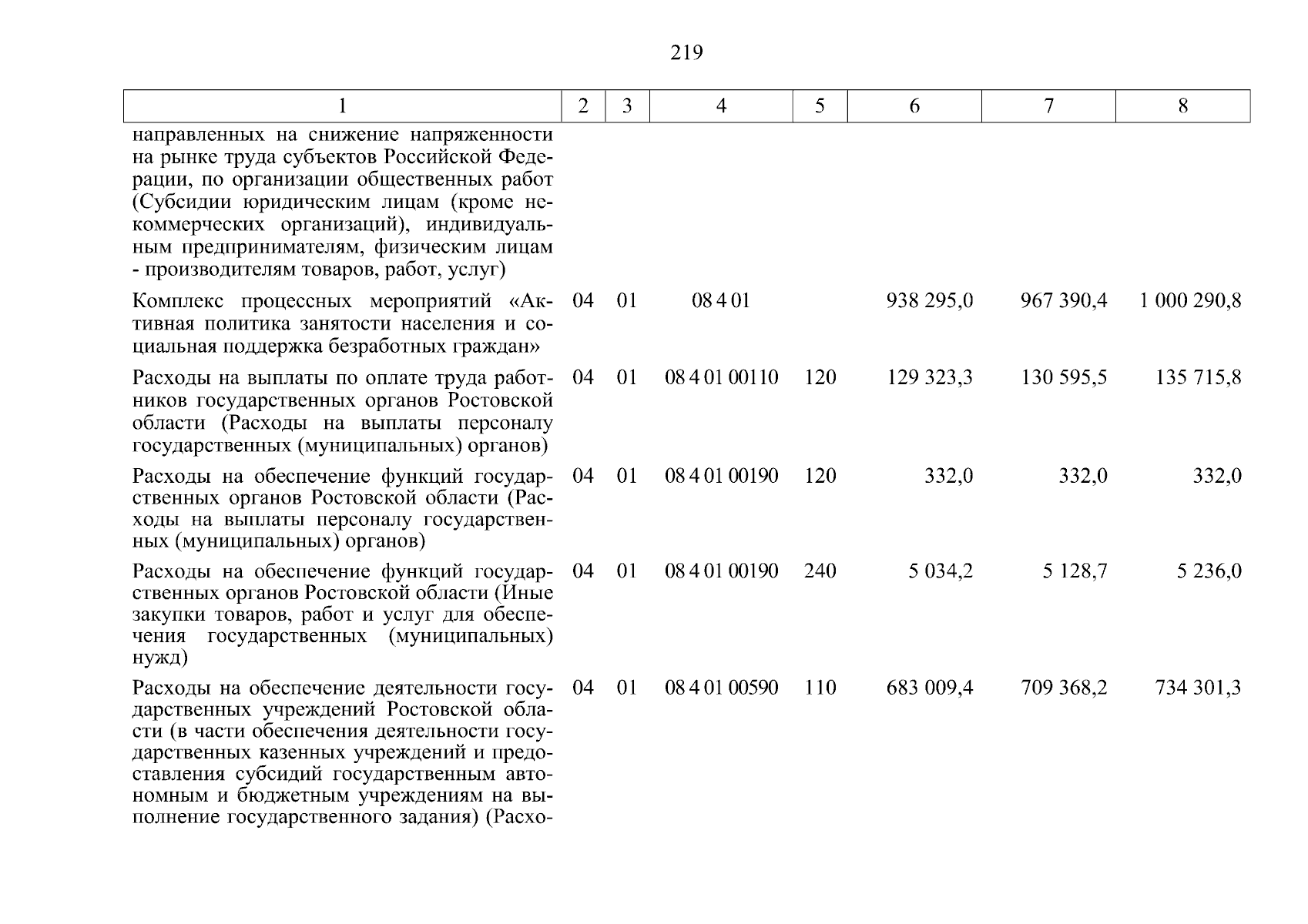 219

| 1 | 2 | 3 | 4 | 5 | 6 | 7 | 8 |
|---|---|---|---|---|---|---|---|
| направленных на снижение напряженности на рынке труда субъектов Российской Федерации, по организации общественных работ (Субсидии юридическим лицам (кроме некоммерческих организаций), индивидуальным предпринимателям, физическим лицам - производителям товаров, работ, услуг) | | | | | | | |
| Комплекс процессных мероприятий «Активная политика занятости населения и социальная поддержка безработных граждан» | 04 | 01 | 08 4 01 | | 938 295,0 | 967 390,4 | 1 000 290,8 |
| Расходы на выплаты по оплате труда работников государственных органов Ростовской области (Расходы на выплаты персоналу государственных (муниципальных) органов) | 04 | 01 | 08 4 01 00110 | 120 | 129 323,3 | 130 595,5 | 135 715,8 |
| Расходы на обеспечение функций государственных органов Ростовской области (Расходы на выплаты персоналу государственных (муниципальных) органов) | 04 | 01 | 08 4 01 00190 | 120 | 332,0 | 332,0 | 332,0 |
| Расходы на обеспечение функций государственных органов Ростовской области (Иные закупки товаров, работ и услуг для обеспечения государственных (муниципальных) нужд) | 04 | 01 | 08 4 01 00190 | 240 | 5 034,2 | 5 128,7 | 5 236,0 |
| Расходы на обеспечение деятельности государственных учреждений Ростовской области (в части обеспечения деятельности государственных казенных учреждений и предоставления субсидий государственным автономным и бюджетным учреждениям на выполнение государственного задания) (Расхо- | 04 | 01 | 08 4 01 00590 | 110 | 683 009,4 | 709 368,2 | 734 301,3 |